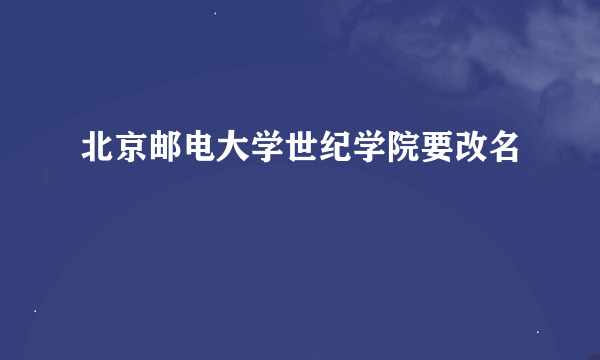 北京邮电大学世纪学院要改名